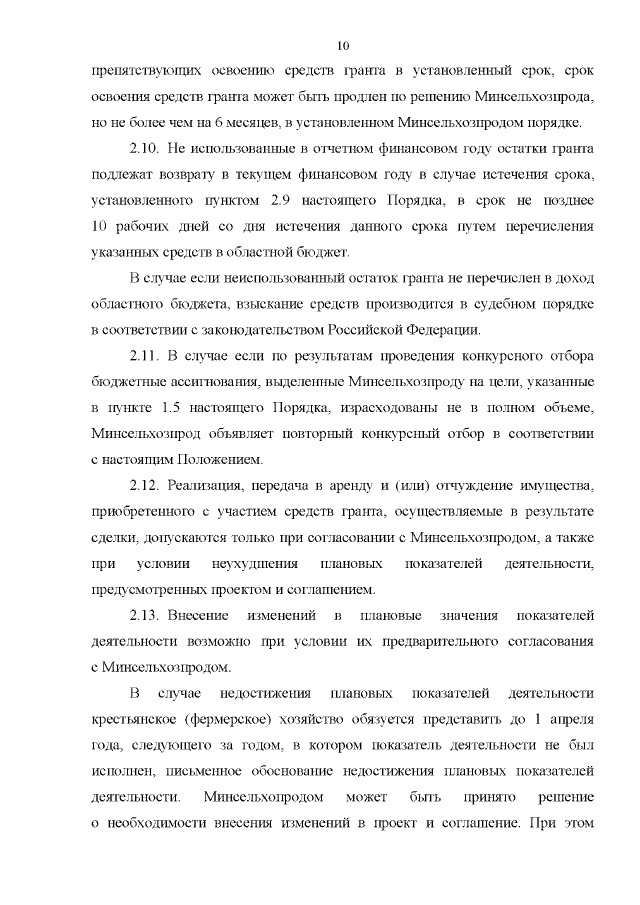 10

препятствующих освоению средств гранта в установленный срок, срок освоения средств гранта может быть продлен по решению Минсельхозпрода, но не более чем на 6 месяцев, в установленном Минсельхозпродом порядке.

2.10. Не использованные в отчетном финансовом году остатки гранта подлежат возврату в текущем финансовом году в случае истечения срока, установленного пунктом 2.9 настоящего Порядка, в срок не позднее 10 рабочих дней со дня истечения данного срока путем перечисления указанных средств в областной бюджет.

В случае если неиспользованный остаток гранта не перечислен в доход областного бюджета, взыскание средств производится в судебном порядке в соответствии с законодательством Российской Федерации.

2.11. В случае если по результатам проведения конкурсного отбора бюджетные ассигнования, выделенные Минсельхозпроду на цели, указанные в пункте 1.5 настоящего Порядка, израсходованы не в полном объеме, Минсельхозпрод объявляет повторный конкурсный отбор в соответствии с настоящим Положением.

2.12. Реализация, передача в аренду и (или) отчуждение имущества, приобретенного с участием средств гранта, осуществляемые в результате сделки, допускаются только при согласовании с Минсельхозпродом, а также при условии неухудшения плановых показателей деятельности, предусмотренных проектом и соглашением.

2.13. Внесение изменений в плановые значения показателей деятельности возможно при условии их предварительного согласования с Минсельхозпродом.

В случае недостижения плановых показателей деятельности крестьянское (фермерское) хозяйство обязуется представить до 1 апреля года, следующего за годом, в котором показатель деятельности не был исполнен, письменное обоснование недостижения плановых показателей деятельности. Минсельхопродом может быть принято решение о необходимости внесения изменений в проект и соглашение. При этом